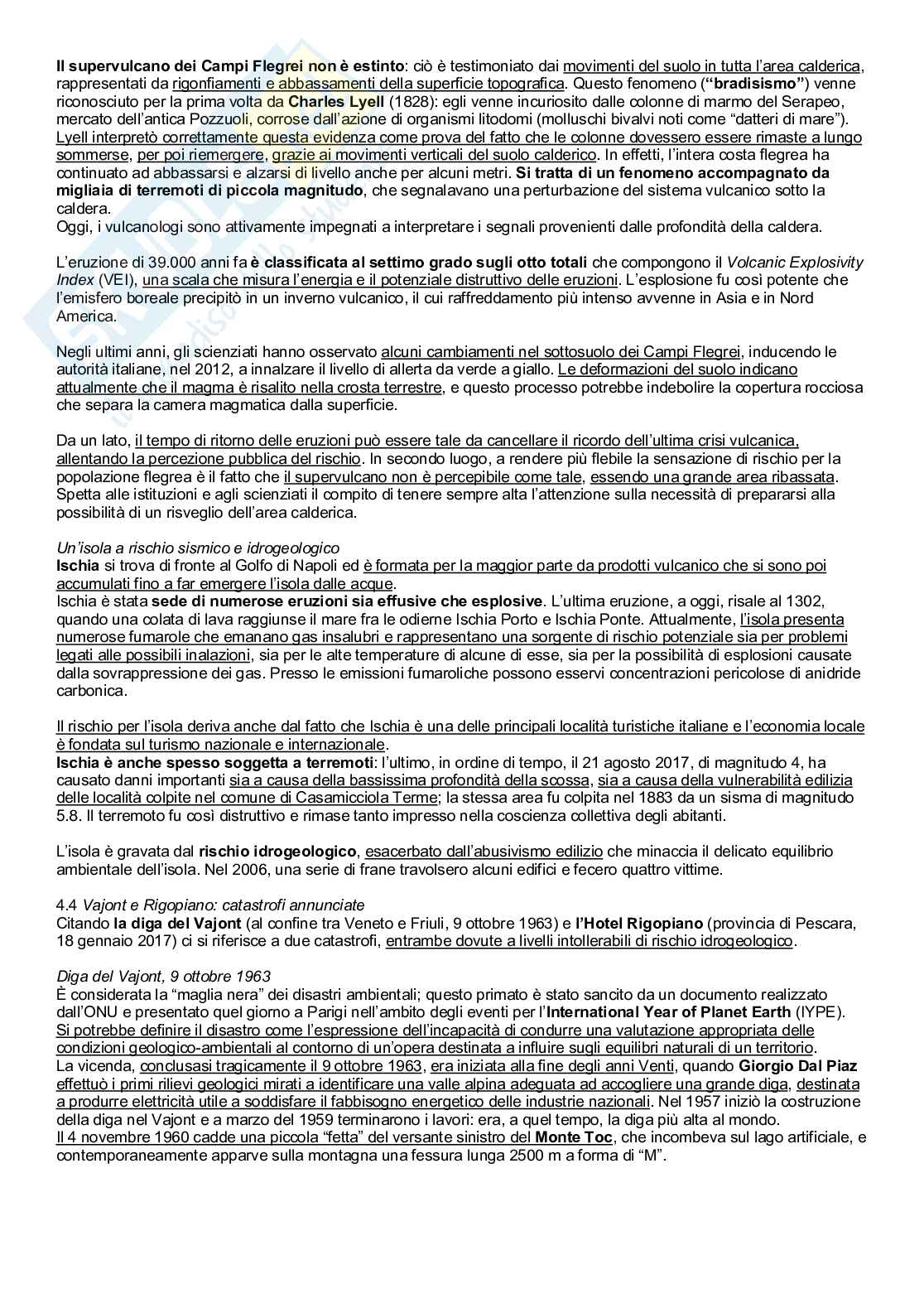 Il supervulcano dei Campi Flegrei non è estinto: ciò è testimoniato dai movimenti del suolo in tutta l'area calderica, rappresentati da rigonfiamenti e abbassamenti della superficie topografica. Questo fenomeno ("bradisismo") venne riconosciuto per la prima volta da Charles Lyell (1828): egli venne incuriosito dalle colonne di marmo del Serapeo, mercato dell'antica Pozzuoli, corrose dall'azione di organismi litodomi (molluschi bivalvi noti come "datteri di mare"). Lyell interpretò correttamente questa evidenza come prova del fatto che le colonne dovessero essere rimaste a lungo sommerse, per poi riemergere, grazie ai movimenti verticali del suolo calderico. In effetti, l'intera costa flegrea ha continuato ad abbassarsi e alzarsi di livello anche per alcuni metri. Si tratta di un fenomeno accompagnato da migliaia di terremoti di piccola magnitudo, che segnalavano una perturbazione del sistema vulcanico sotto la caldera.
Oggi, i vulcanologi sono attivamente impegnati a interpretare i segnali provenienti dalle profondità della caldera.

L'eruzione di 39.000 anni fa è classificata al settimo grado sugli otto totali che compongono il Volcanic Explosivity Index (VEI), una scala che misura l'energia e il potenziale distruttivo delle eruzioni. L'esplosione fu così potente che l'emisfero boreale precipitò in un inverno vulcanico, il cui raffreddamento più intenso avvenne in Asia e in Nord America.

Negli ultimi anni, gli scienziati hanno osservato alcuni cambiamenti nel sottosuolo dei Campi Flegrei, inducendo le autorità italiane, nel 2012, a innalzare il livello di allerta da verde a giallo. Le deformazioni del suolo indicano attualmente che il magma è risalito nella crosta terrestre, e questo processo potrebbe indebolire la copertura rocciosa che separa la camera magmatica dalla superficie.

Da un lato, il tempo di ritorno delle eruzioni può essere tale da cancellare il ricordo dell'ultima crisi vulcanica, allentando la percezione pubblica del rischio. In secondo luogo, a rendere più flebile la sensazione di rischio per la popolazione flegrea è il fatto che il supervulcano non è percepibile come tale, essendo una grande area ribassata. Spetta alle istituzioni e agli scienziati il compito di tenere sempre alta l'attenzione sulla necessità di prepararsi alla possibilità di un risveglio dell'area calderica.

Un'isola a rischio sismico e idrogeologico
Ischia si trova di fronte al Golfo di Napoli ed è formata per la maggior parte da prodotti vulcanico che si sono poi accumulati fino a far emergere l'isola dalle acque.
Ischia è stata sede di numerose eruzioni sia effusive che esplosive. L'ultima eruzione, a oggi, risale al 1302, quando una colata di lava raggiunse il mare fra le odierne Ischia Porto e Ischia Ponte. Attualmente, l'isola presenta numerose fumarole che emanano gas insalubri e rappresentano una sorgente di rischio potenziale sia per problemi legati alle possibili inalazioni, sia per le alte temperature di alcune di esse, sia per la possibilità di esplosioni causate dalla sovrappressione dei gas. Presso le emissioni fumaroliche possono esservi concentrazioni pericolose di anidride carbonica.

Il rischio per l'isola deriva anche dal fatto che Ischia è una delle principali località turistiche italiane e l'economia locale è fondata sul turismo nazionale e internazionale.
Ischia è anche spesso soggetta a terremoti: l'ultimo, in ordine di tempo, il 21 agosto 2017, di magnitudo 4, ha causato danni importanti sia a causa della bassissima profondità della scossa, sia a causa della vulnerabilità edilizia delle località colpite nel comune di Casamicciola Terme; la stessa area fu colpita nel 1883 da un sisma di magnitudo 5.8. Il terremoto fu così distruttivo e rimase tanto impresso nella coscienza collettiva degli abitanti.

L'isola è gravata dal rischio idrogeologico, esacerbato dall'abusivismo edilizio che minaccia il delicato equilibrio ambientale dell'isola. Nel 2006, una serie di frane travolsero alcuni edifici e fecero quattro vittime.

4.4 Vajont e Rigopiano: catastrofi annunciate
Citando la diga del Vajont (al confine tra Veneto e Friuli, 9 ottobre 1963) e l'Hotel Rigopiano (provincia di Pescara, 18 gennaio 2017) ci si riferisce a due catastrofi, entrambe dovute a livelli intollerabili di rischio idrogeologico.

Diga del Vajont, 9 ottobre 1963
È considerata la "maglia nera" dei disastri ambientali; questo primato è stato sancito da un documento realizzato dall'ONU e presentato quel giorno a Parigi nell'ambito degli eventi per l'International Year of Planet Earth (IYPE). Si potrebbe definire il disastro come l'espressione dell'incapacità di condurre una valutazione appropriata delle condizioni geologico-ambientali al contorno di un'opera destinata a influire sugli equilibri naturali di un territorio.
La vicenda, conclusasi tragicamente il 9 ottobre 1963, era iniziata alla fine degli anni Venti, quando Giorgio Dal Piaz effettuò i primi rilievi geologici mirati a identificare una valle alpina adeguata ad accogliere una grande diga, destinata a produrre elettricità utile a soddisfare il fabbisogno energetico delle industrie nazionali. Nel 1957 iniziò la costruzione della diga nel Vajont e a marzo del 1959 terminarono i lavori: era, a quel tempo, la diga più alta al mondo.
Il 4 novembre 1960 cadde una piccola "fetta" del versante sinistro del Monte Toc, che incombeva sul lago artificiale, e contemporaneamente apparve sulla montagna una fessura lunga 2500 m a forma di "M".